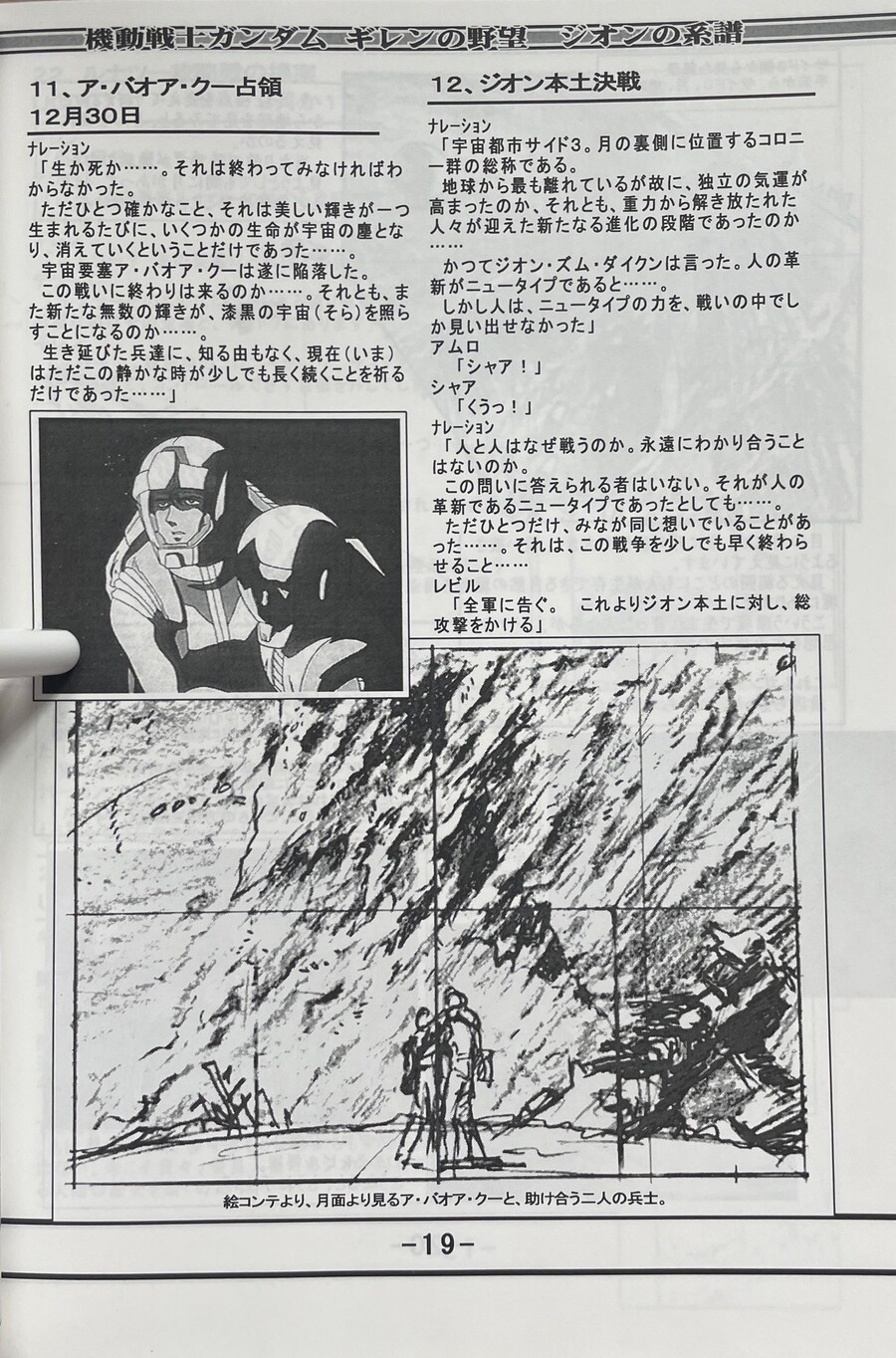 機動戦士ガンダム ギレンの野望 ジオンの系譜

11、ア・バオア・クー占領
12月30日

ナレーション
「生か死か……。それは終わってみなければわからなかった。
ただひとつ確かなこと、それは美しい輝きが一つ生まれるたびに、いくつかの生命が宇宙の塵となり、消えていくということだけであった……。
宇宙要塞ア・バオア・クーは遂に陥落した。
この戦いに終わりは来るのか……。それとも、また新たな無数の輝きが、漆黒の宇宙(そら)を照らすことになるのか……。
生き延びた兵達に、知る由もなく、現在(いま)はただこの静かな時が少しでも長く続くことを祈るだけであった……」

12、ジオン本土決戦

ナレーション
「宇宙都市サイド3。月の裏側に位置するコロニー群の総称である。
地球から最も離れているが故に、独立の気運が高まったのか、それとも、重力から解き放たれた人々が迎えた新たなる進化の段階であったのか……
かつてジオン・ズム・ダイクンは言った。人の革新がニュータイプであると……。
しかし人は、ニュータイプの力を、戦いの中でしか見い出せなかった」
アムロ
「シャア!」
シャア
「くうっ!」
ナレーション
「人と人はなぜ戦うのか。永遠にわかり合うことはないのか。
この問いに答えられる者はいない。それが人の革新であるニュータイプであったとしても……。
ただひとつだけ、みなが同じ想いでいることがあった……。それは、この戦争を少しでも早く終わらせること……
レビル
「全軍に告ぐ。 これよりジオン本土に対し、総攻撃をかける」

絵コンテより、月面より見るア・バオア・クーと、助け合う二人の兵士。

-19-